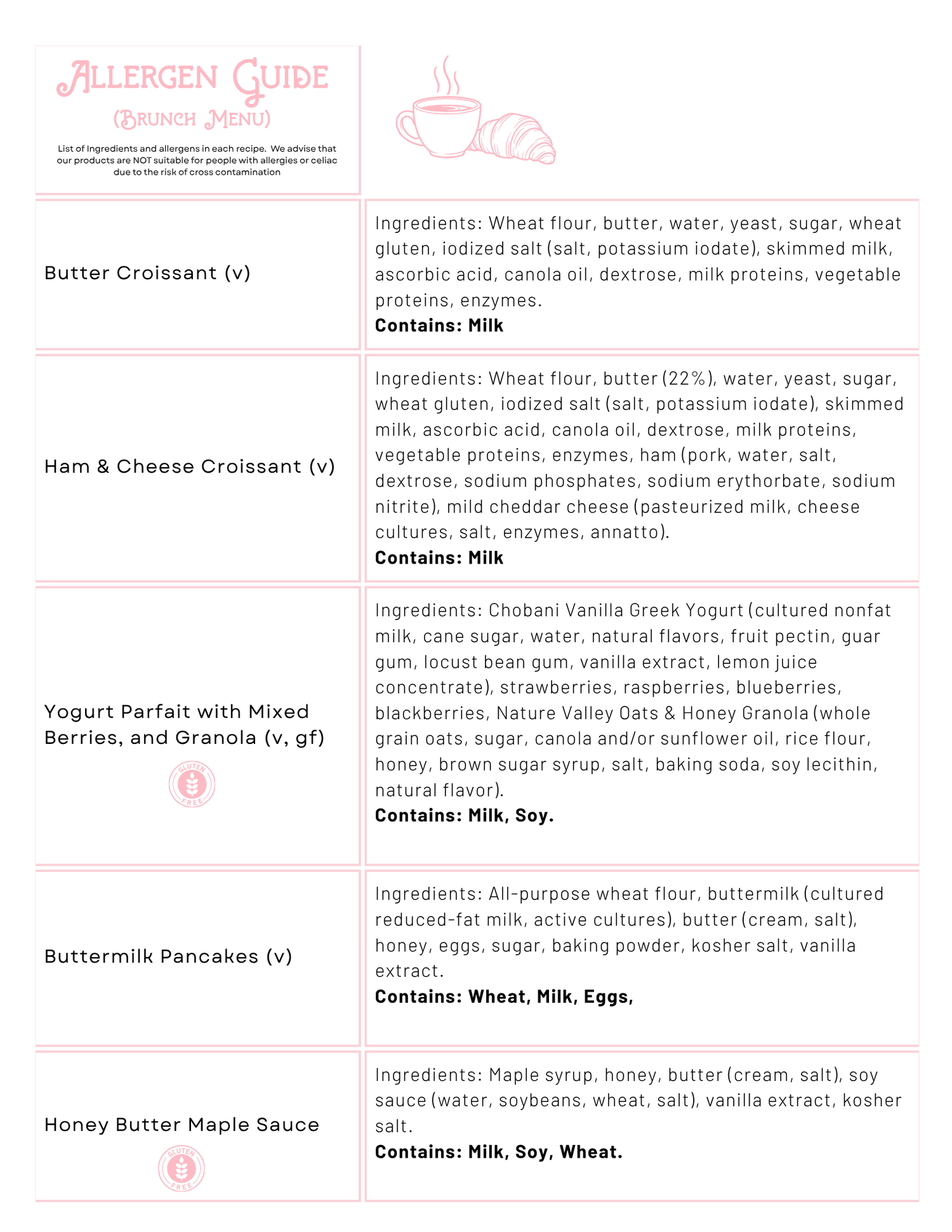 ALLERGEN GUIDE
(BRUNCH MENU)
List of Ingredients and allergens in each recipe. We advise that our products are NOT suitable for people with allergies or celiac due to the risk of cross contamination

| | |
|---|---|
| Butter Croissant (v) | Ingredients: Wheat flour, butter, water, yeast, sugar, wheat gluten, iodized salt (salt, potassium iodate), skimmed milk, ascorbic acid, canola oil, dextrose, milk proteins, vegetable proteins, enzymes. **Contains: Milk** |
| Ham & Cheese Croissant (v) | Ingredients: Wheat flour, butter (22%), water, yeast, sugar, wheat gluten, iodized salt (salt, potassium iodate), skimmed milk, ascorbic acid, canola oil, dextrose, milk proteins, vegetable proteins, enzymes, ham (pork, water, salt, dextrose, sodium phosphates, sodium erythorbate, sodium nitrite), mild cheddar cheese (pasteurized milk, cheese cultures, salt, enzymes, annatto). **Contains: Milk** |
| Yogurt Parfait with Mixed Berries, and Granola (v, gf) GLUTEN FREE | Ingredients: Chobani Vanilla Greek Yogurt (cultured nonfat milk, cane sugar, water, natural flavors, fruit pectin, guar gum, locust bean gum, vanilla extract, lemon juice concentrate), strawberries, raspberries, blueberries, blackberries, Nature Valley Oats & Honey Granola (whole grain oats, sugar, canola and/or sunflower oil, rice flour, honey, brown sugar syrup, salt, baking soda, soy lecithin, natural flavor). **Contains: Milk, Soy.** |
| Buttermilk Pancakes (v) | Ingredients: All-purpose wheat flour, buttermilk (cultured reduced-fat milk, active cultures), butter (cream, salt), honey, eggs, sugar, baking powder, kosher salt, vanilla extract. **Contains: Wheat, Milk, Eggs,** |
| Honey Butter Maple Sauce GLUTEN FREE | Ingredients: Maple syrup, honey, butter (cream, salt), soy sauce (water, soybeans, wheat, salt), vanilla extract, kosher salt. **Contains: Milk, Soy, Wheat.** |